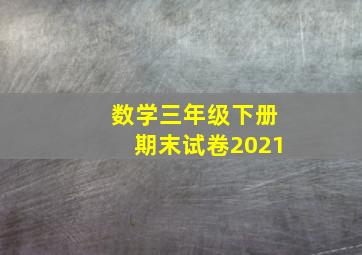 数学三年级下册
期末试卷2021